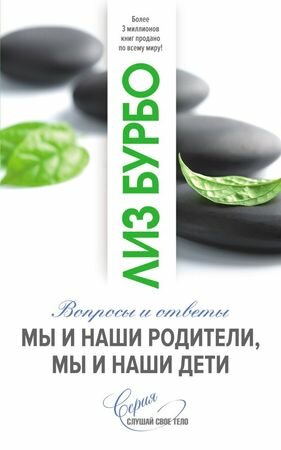 Более 3 миллионов книг продано по всему миру!

ЛИЗ БУРБО

Вопросы и ответы

МЫ И НАШИ РОДИТЕЛИ, МЫ И НАШИ ДЕТИ

Серия
СЛУШАЙ СВОЕ ТЕЛО